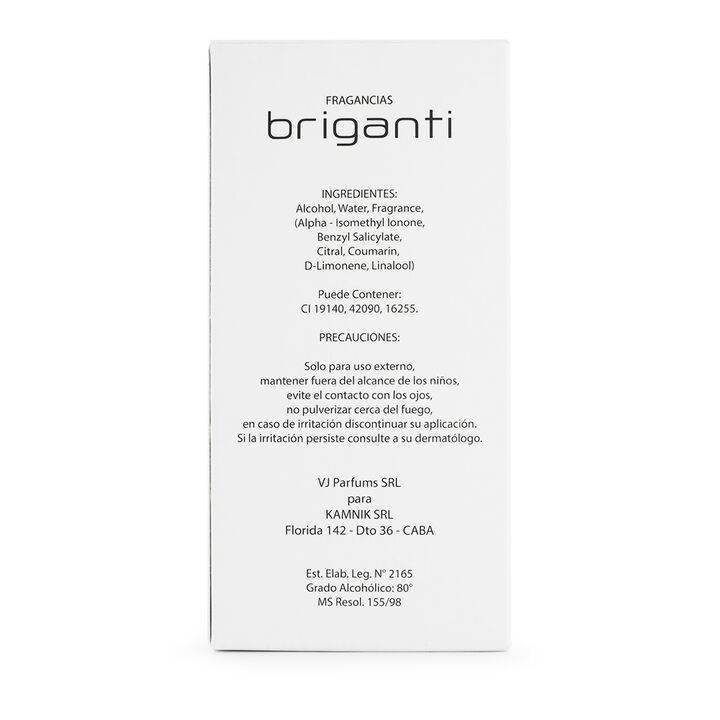 FRAGANCIAS
briganti

INGREDIENTES:
Alcohol, Water, Fragrance, (Alpha - Isomethyl Ionone, Benzyl Salicylate, Citral, Coumarin, D-Limonene, Linalool)

Puede Contener:
CI 19140, 42090, 16255.

PRECAUCIONES:

Solo para uso externo, mantener fuera del alcance de los niños, evite el contacto con los ojos, no pulverizar cerca del fuego, en caso de irritación discontinuar su aplicación. Si la irritación persiste consulte a su dermatólogo.

VJ Parfums SRL
para
KAMNIK SRL
Florida 142 - Dto 36 - CABA

Est. Elab. Leg. N° 2165
Grado Alcohólico: 80°
MS Resol. 155/98